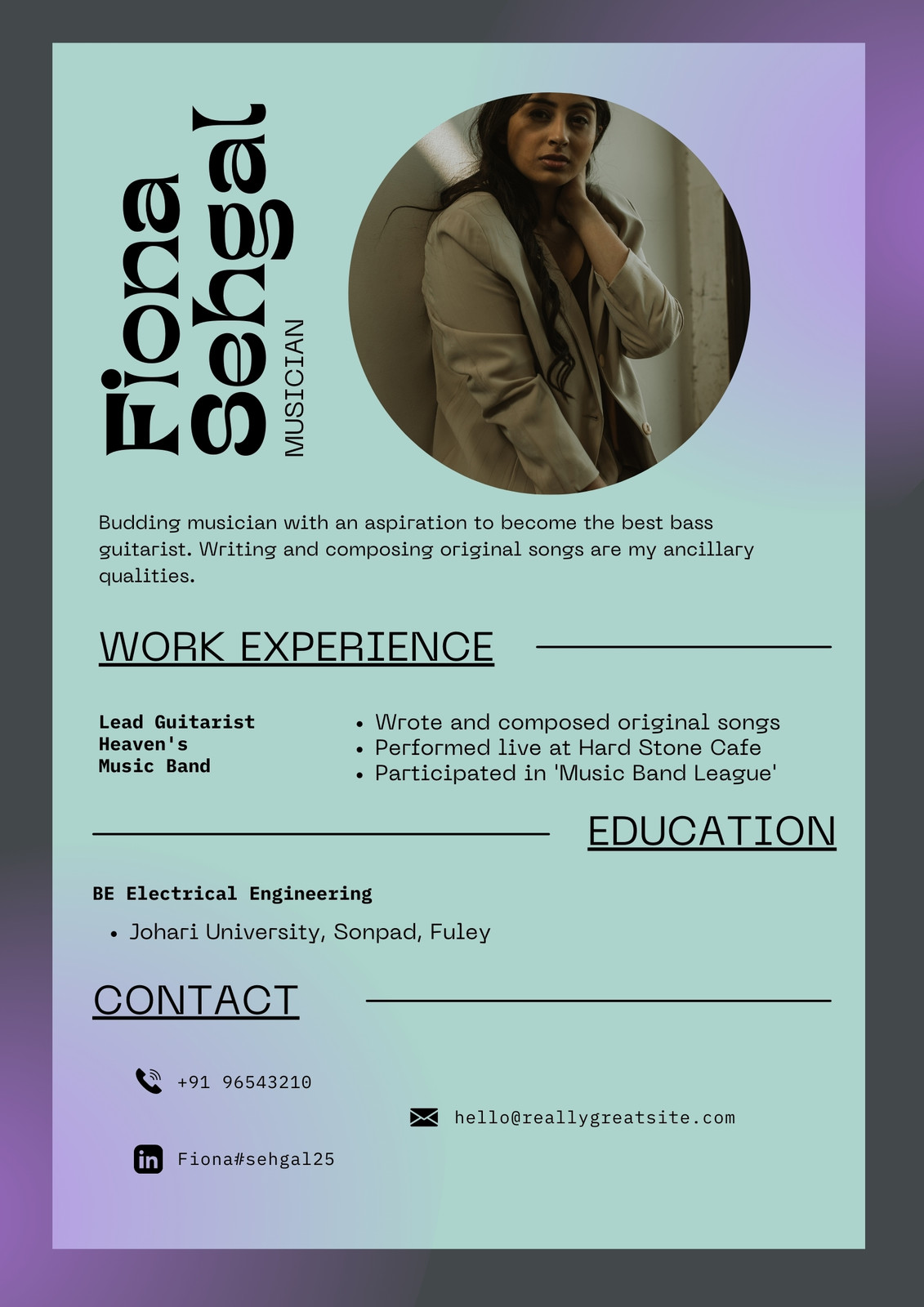 Fiona
Sehgal
MUSICIAN

Budding musician with an aspiration to become the best bass guitarist. Writing and composing original songs are my ancillary qualities.

WORK EXPERIENCE

Lead Guitarist
Heaven's
Music Band

• Wrote and composed original songs
• Performed live at Hard Stone Cafe
• Participated in 'Music Band League'

EDUCATION

BE Electrical Engineering

• Johari University, Sonpad, Fuley

CONTACT

+91 96543210

hello@reallygreatsite.com

Fiona#sehgal25